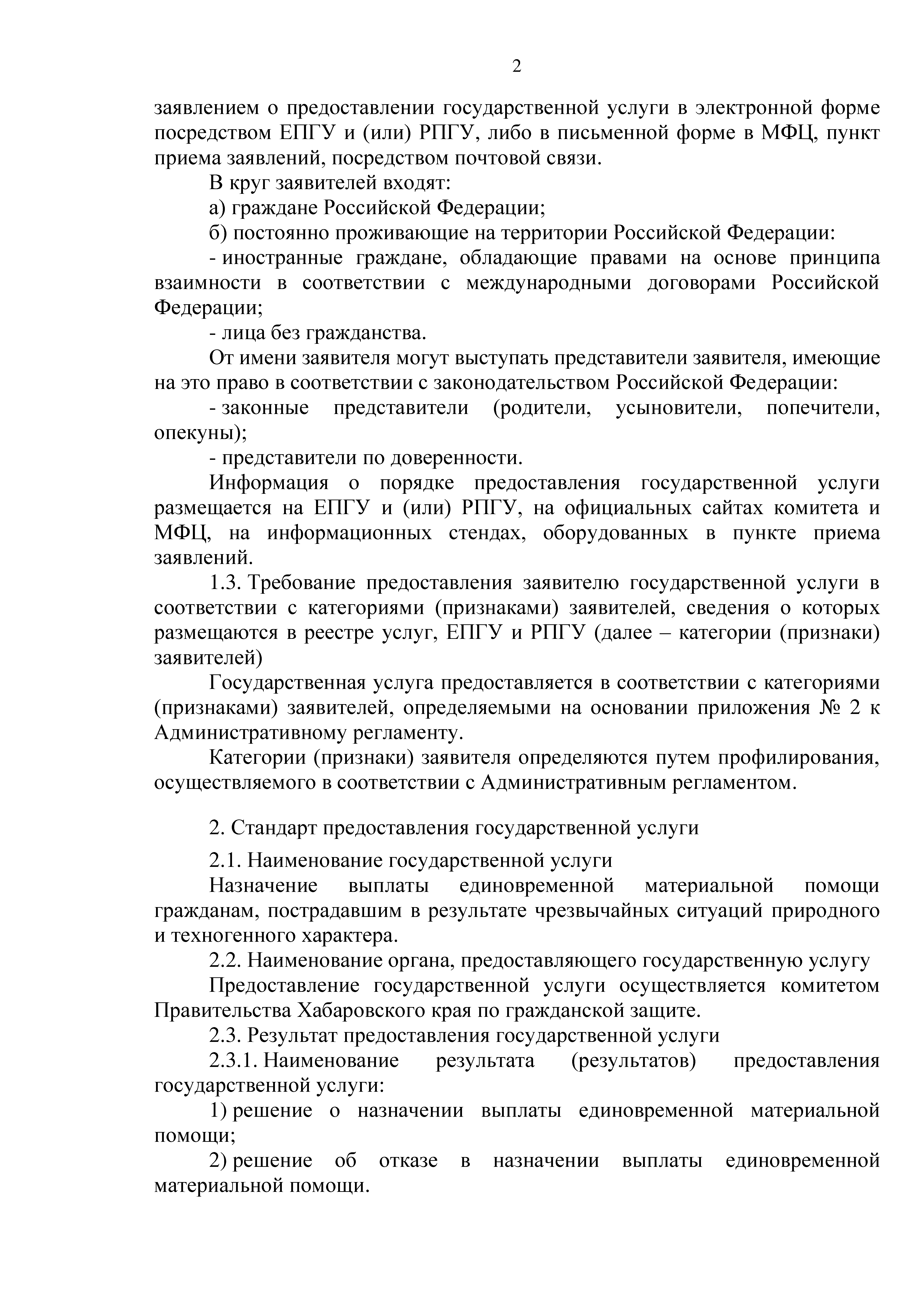 2

заявлением о предоставлении государственной услуги в электронной форме посредством ЕПГУ и (или) РПГУ, либо в письменной форме в МФЦ, пункт приема заявлений, посредством почтовой связи.

В круг заявителей входят:

а) граждане Российской Федерации;

б) постоянно проживающие на территории Российской Федерации:

- иностранные граждане, обладающие правами на основе принципа взаимности в соответствии с международными договорами Российской Федерации;

- лица без гражданства.

От имени заявителя могут выступать представители заявителя, имеющие на это право в соответствии с законодательством Российской Федерации:

- законные представители (родители, усыновители, попечители, опекуны);

- представители по доверенности.

Информация о порядке предоставления государственной услуги размещается на ЕПГУ и (или) РПГУ, на официальных сайтах комитета и МФЦ, на информационных стендах, оборудованных в пункте приема заявлений.

1.3. Требование предоставления заявителю государственной услуги в соответствии с категориями (признаками) заявителей, сведения о которых размещаются в реестре услуг, ЕПГУ и РПГУ (далее – категории (признаки) заявителей)

Государственная услуга предоставляется в соответствии с категориями (признаками) заявителей, определяемыми на основании приложения № 2 к Административному регламенту.

Категории (признаки) заявителя определяются путем профилирования, осуществляемого в соответствии с Административным регламентом.

2. Стандарт предоставления государственной услуги

2.1. Наименование государственной услуги

Назначение выплаты единовременной материальной помощи гражданам, пострадавшим в результате чрезвычайных ситуаций природного и техногенного характера.

2.2. Наименование органа, предоставляющего государственную услугу

Предоставление государственной услуги осуществляется комитетом Правительства Хабаровского края по гражданской защите.

2.3. Результат предоставления государственной услуги

2.3.1. Наименование результата (результатов) предоставления государственной услуги:

1) решение о назначении выплаты единовременной материальной помощи;

2) решение об отказе в назначении выплаты единовременной материальной помощи.